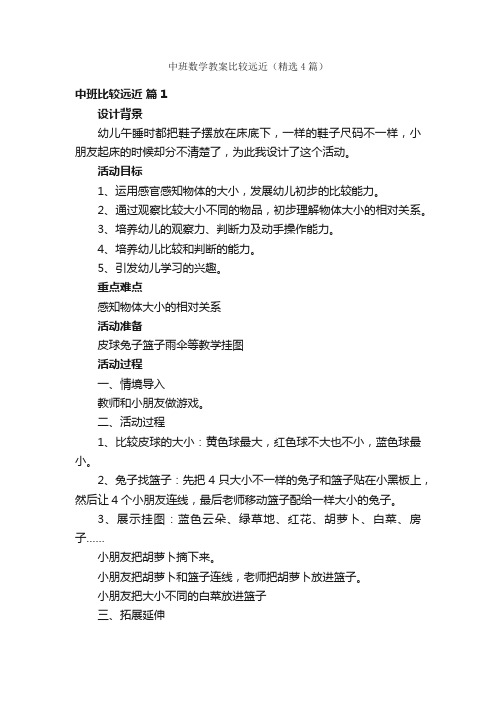 中班数学教案比较远近（精选4篇）

中班比较远近 篇1

设计背景

幼儿午睡时都把鞋子摆放在床底下，一样的鞋子尺码不一样，小朋友起床的时候却分不清楚了，为此我设计了这个活动。

活动目标

1、运用感官感知物体的大小，发展幼儿初步的比较能力。

2、通过观察比较大小不同的物品，初步理解物体大小的相对关系。

3、培养幼儿的观察力、判断力及动手操作能力。

4、培养幼儿比较和判断的能力。

5、引发幼儿学习的兴趣。

重点难点

感知物体大小的相对关系

活动准备

皮球兔子篮子雨伞等教学挂图

活动过程

一、情境导入

教师和小朋友做游戏。

二、活动过程

1、比较皮球的大小：黄色球最大，红色球不大也不小，蓝色球最小。

2、兔子找篮子：先把4只大小不一样的兔子和篮子贴在小黑板上，然后让4个小朋友连线，最后老师移动篮子配给一样大小的兔子。

3、展示挂图：蓝色云朵、绿草地、红花、胡萝卜、白菜、房子……

小朋友把胡萝卜摘下来。

小朋友把胡萝卜和篮子连线，老师把胡萝卜放进篮子。

小朋友把大小不同的白菜放进篮子

三、拓展延伸